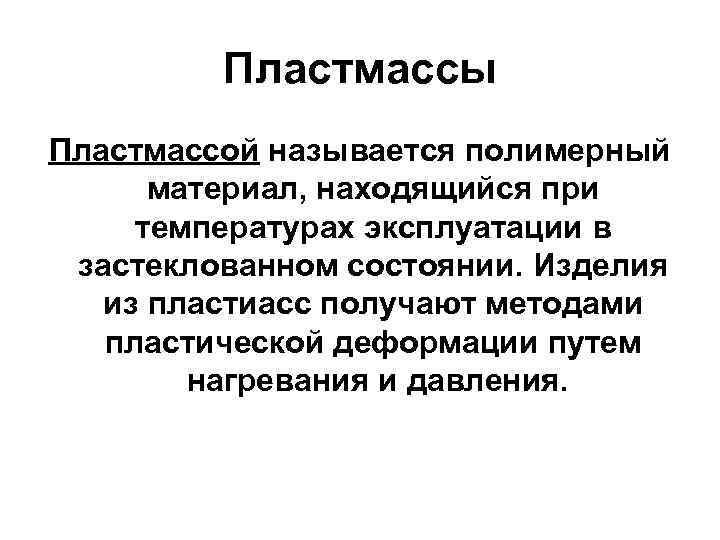 Пластмассы

Пластмассой называется полимерный материал, находящийся при температурах эксплуатации в застеклованном состоянии. Изделия из пластиасс получают методами пластической деформации путем нагревания и давления.